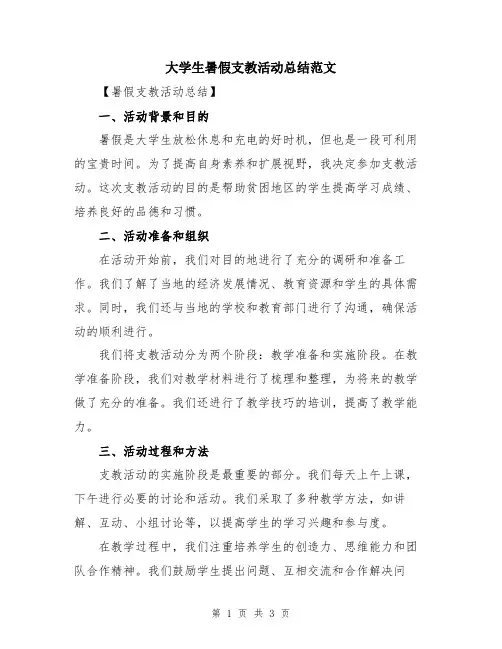 大学生暑假支教活动总结范文

【暑假支教活动总结】

一、活动背景和目的

暑假是大学生放松休息和充电的好时机，但也是一段可利用的宝贵时间。为了提高自身素养和扩展视野，我决定参加支教活动。这次支教活动的目的是帮助贫困地区的学生提高学习成绩、培养良好的品德和习惯。

二、活动准备和组织

在活动开始前，我们对目的地进行了充分的调研和准备工作。我们了解了当地的经济发展情况、教育资源和学生的具体需求。同时，我们还与当地的学校和教育部门进行了沟通，确保活动的顺利进行。

我们将支教活动分为两个阶段：教学准备和实施阶段。在教学准备阶段，我们对教学材料进行了梳理和整理，为将来的教学做了充分的准备。我们还进行了教学技巧的培训，提高了教学能力。

三、活动过程和方法

支教活动的实施阶段是最重要的部分。我们每天上午上课，下午进行必要的讨论和活动。我们采取了多种教学方法，如讲解、互动、小组讨论等，以提高学生的学习兴趣和参与度。

在教学过程中，我们注重培养学生的创造力、思维能力和团队合作精神。我们鼓励学生提出问题、互相交流和合作解决问

第 1 页 共 3 页